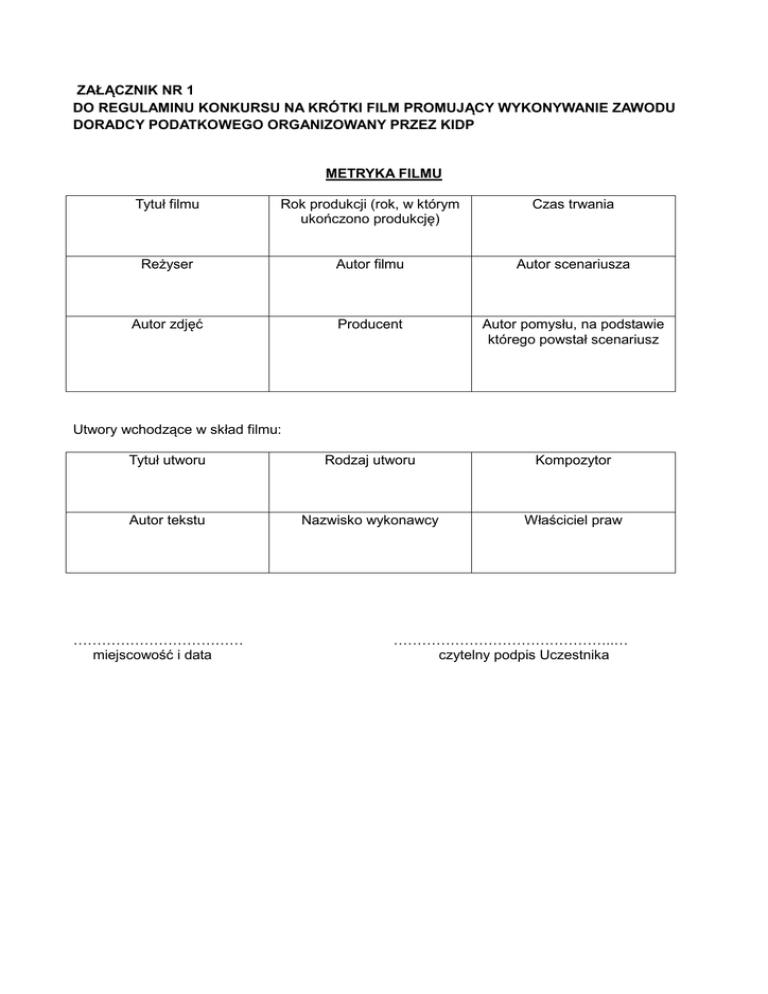 ZAŁĄCZNIK NR 1
DO REGULAMINU KONKURSU NA KRÓTKI FILM PROMUJĄCY WYKONYWANIE ZAWODU DORADCY PODATKOWEGO ORGANIZOWANY PRZEZ KIDP

METRYKA FILMU

| Tytuł filmu | Rok produkcji (rok, w którym ukończono produkcję) | Czas trwania |
|---|---|---|
| Reżyser | Autor filmu | Autor scenariusza |
| Autor zdjęć | Producent | Autor pomysłu, na podstawie którego powstał scenariusz |

Utwory wchodzące w skład filmu:

| Tytuł utworu | Rodzaj utworu | Kompozytor |
|---|---|---|
| Autor tekstu | Nazwisko wykonawcy | Właściciel praw |

……………………………… miejscowość i data

………………………………………..… czytelny podpis Uczestnika